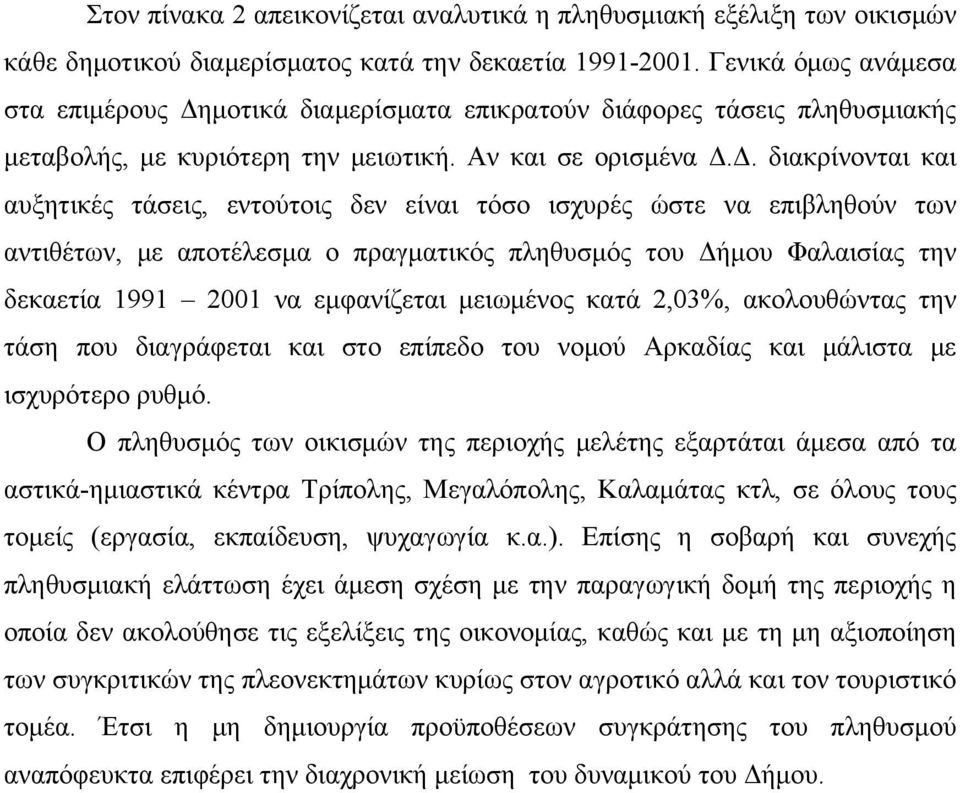 Στον πίνακα 2 απεικονίζεται αναλυτικά η πληθυσμιακή εξέλιξη των οικισμών κάθε δημοτικού διαμερίσματος κατά την δεκαετία 1991-2001. Γενικά όμως ανάμεσα στα επιμέρους Δημοτικά διαμερίσματα επικρατούν διάφορες τάσεις πληθυσμιακής μεταβολής, με κυριότερη την μειωτική. Αν και σε ορισμένα Δ.Δ. διακρίνονται και αυξητικές τάσεις, εντούτοις δεν είναι τόσο ισχυρές ώστε να επιβληθούν των αντιθέτων, με αποτέλεσμα ο πραγματικός πληθυσμός του Δήμου Φαλαισίας την δεκαετία 1991 – 2001 να εμφανίζεται μειωμένος κατά 2,03%, ακολουθώντας την τάση που διαγράφεται και στο επίπεδο του νομού Αρκαδίας και μάλιστα με ισχυρότερο ρυθμό.

Ο πληθυσμός των οικισμών της περιοχής μελέτης εξαρτάται άμεσα από τα αστικά-ημιαστικά κέντρα Τρίπολης, Μεγαλόπολης, Καλαμάτας κτλ, σε όλους τους τομείς (εργασία, εκπαίδευση, ψυχαγωγία κ.α.). Επίσης η σοβαρή και συνεχής πληθυσμιακή ελάττωση έχει άμεση σχέση με την παραγωγική δομή της περιοχής η οποία δεν ακολούθησε τις εξελίξεις της οικονομίας, καθώς και με τη μη αξιοποίηση των συγκριτικών της πλεονεκτημάτων κυρίως στον αγροτικό αλλά και τον τουριστικό τομέα. Έτσι η μη δημιουργία προϋποθέσεων συγκράτησης του πληθυσμού αναπόφευκτα επιφέρει την διαχρονική μείωση του δυναμικού του Δήμου.